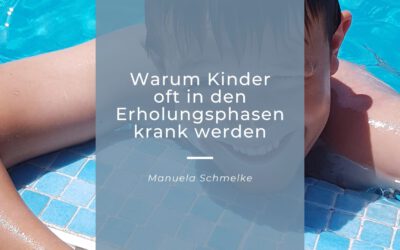 Warum Kinder oft in den Erholungsphasen krank werden

Manuela Schmelke